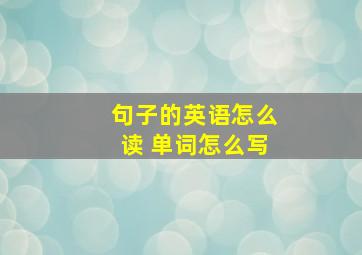 句子的英语怎么读 单词怎么写